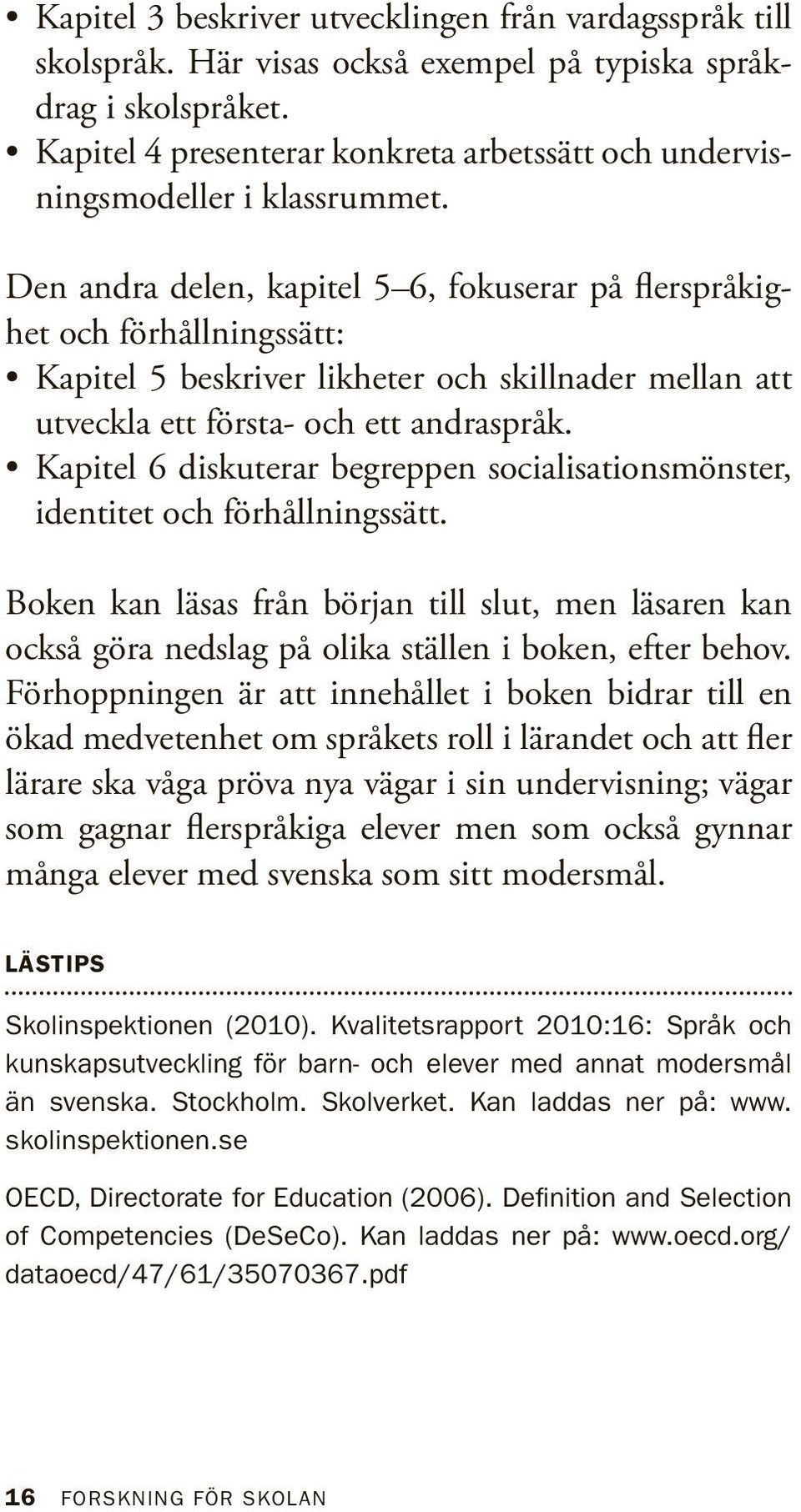 • Kapitel 3 beskriver utvecklingen från vardagsspråk till skolspråk. Här visas också exempel på typiska språkdrag i skolspråket.
• Kapitel 4 presenterar konkreta arbetssätt och undervisningsmodeller i klassrummet.

Den andra delen, kapitel 5–6, fokuserar på flerspråkighet och förhållningssätt:
• Kapitel 5 beskriver likheter och skillnader mellan att utveckla ett första- och ett andraspråk.
• Kapitel 6 diskuterar begreppen socialisationsmönster, identitet och förhållningssätt.

Boken kan läsas från början till slut, men läsaren kan också göra nedslag på olika ställen i boken, efter behov. Förhoppningen är att innehållet i boken bidrar till en ökad medvetenhet om språkets roll i lärandet och att fler lärare ska våga pröva nya vägar i sin undervisning; vägar som gagnar flerspråkiga elever men som också gynnar många elever med svenska som sitt modersmål.

LÄSTIPS

Skolinspektionen (2010). Kvalitetsrapport 2010:16: Språk och kunskapsutveckling för barn- och elever med annat modersmål än svenska. Stockholm. Skolverket. Kan laddas ner på: www.skolinspektionen.se

OECD, Directorate for Education (2006). Definition and Selection of Competencies (DeSeCo). Kan laddas ner på: www.oecd.org/dataoecd/47/61/35070367.pdf

16 FORSKNING FÖR SKOLAN